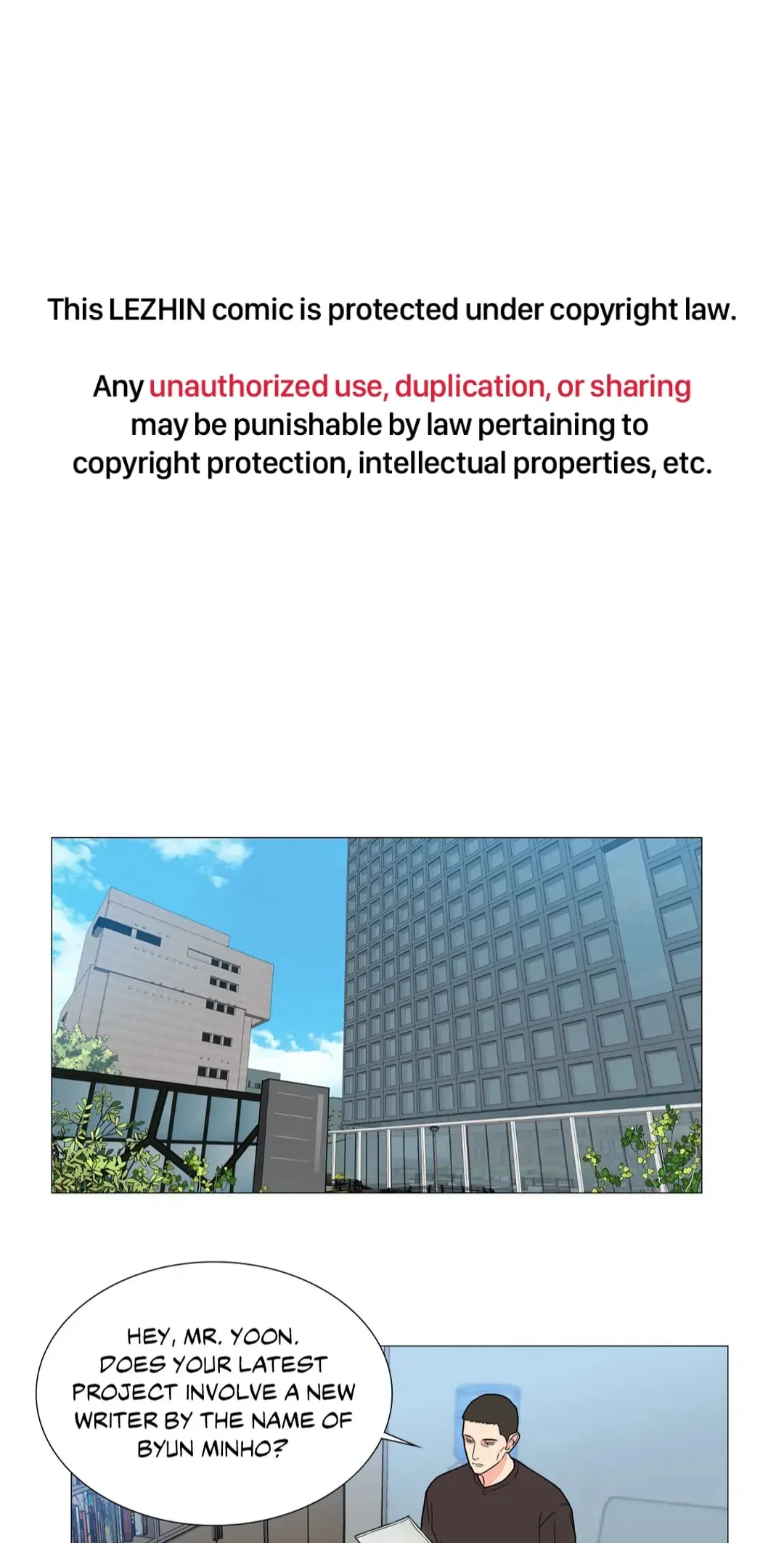 This LEZHIN comic is protected under copyright law.

Any unauthorized use, duplication, or sharing may be punishable by law pertaining to copyright protection, intellectual properties, etc.

HEY, MR. YOON. DOES YOUR LATEST PROJECT INVOLVE A NEW WRITER BY THE NAME OF BYUN MINHO?